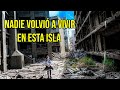 NADIE VOLVIÓ A VIVIR EN ESTA ISLA